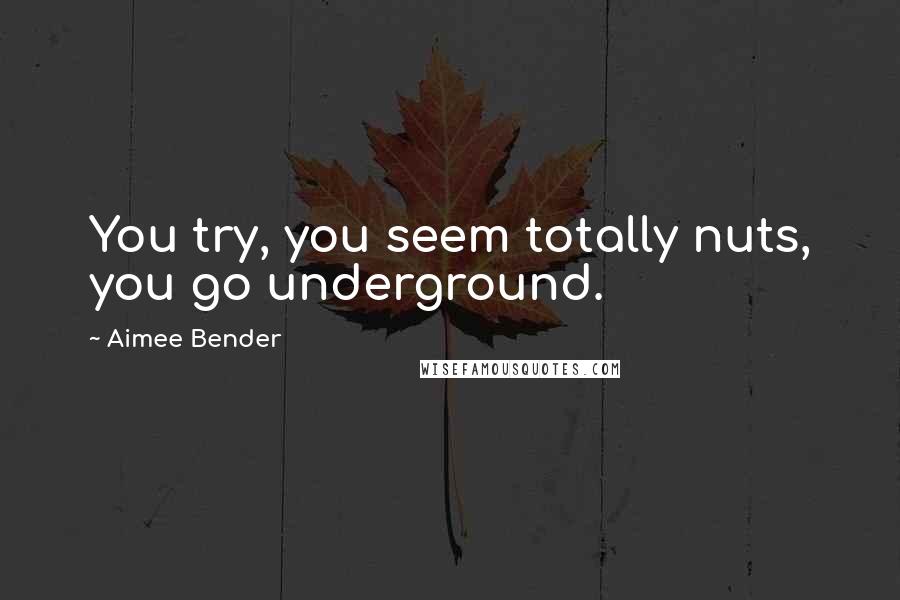 You try, you seem totally nuts, you go underground.

~ Aimee Bender

WISEFAMOUSQUOTES.COM